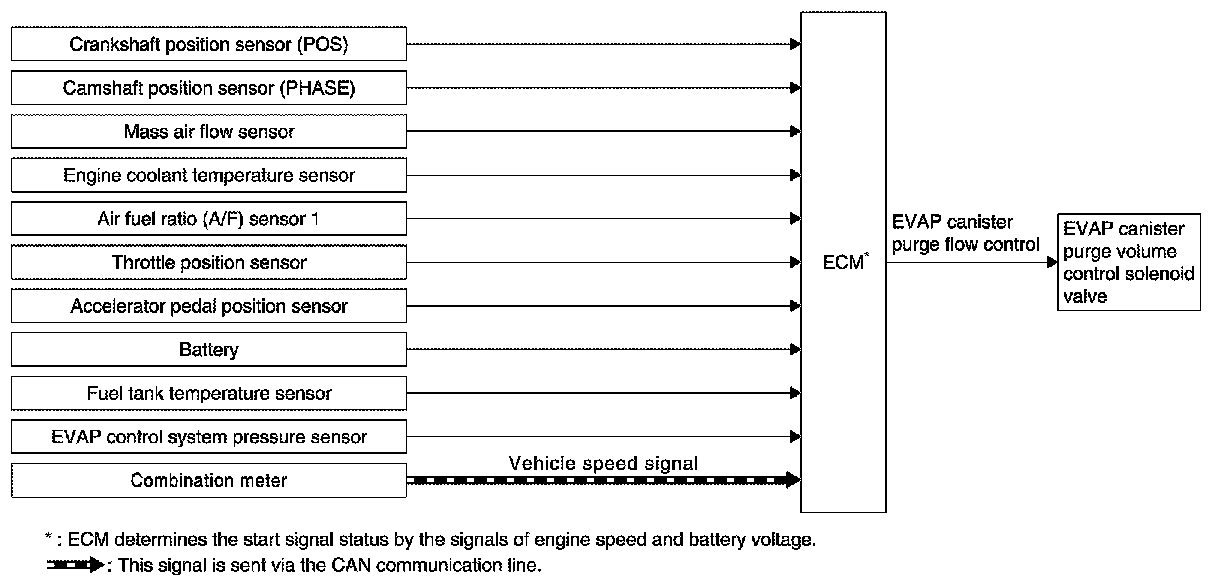 Crankshaft position sensor (POS)

Camshaft position sensor (PHASE)

Mass air flow sensor

Engine coolant temperature sensor

Air fuel ratio (A/F) sensor 1

Throttle position sensor

Accelerator pedal position sensor

Battery

Fuel tank temperature sensor

EVAP control system pressure sensor

Combination meter

Vehicle speed signal

ECM*

EVAP canister purge flow control

EVAP canister purge volume control solenoid valve

* : ECM determines the start signal status by the signals of engine speed and battery voltage.

: This signal is sent via the CAN communication line.